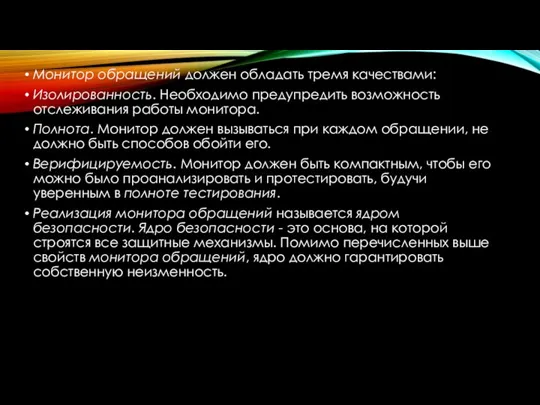 • Монитор обращений должен обладать тремя качествами:

• Изолированность. Необходимо предупредить возможность отслеживания работы монитора.

• Полнота. Монитор должен вызываться при каждом обращении, не должно быть способов обойти его.

• Верифицируемость. Монитор должен быть компактным, чтобы его можно было проанализировать и протестировать, будучи уверенным в полноте тестирования.

• Реализация монитора обращений называется ядром безопасности. Ядро безопасности - это основа, на которой строятся все защитные механизмы. Помимо перечисленных выше свойств монитора обращений, ядро должно гарантировать собственную неизменность.